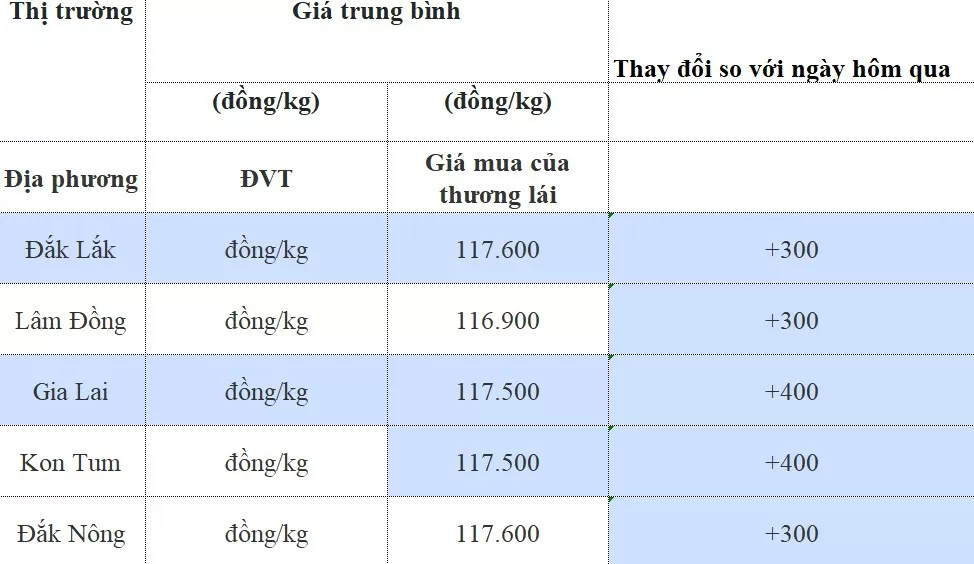 | Thị trường | Giá trung bình | | Thay đổi so với ngày hôm qua |
|---|---|---|---|
| | (đồng/kg) | (đồng/kg) | |
| Địa phương | ĐVT | Giá mua của thương lái | |
| Đắk Lắk | đồng/kg | 117.600 | +300 |
| Lâm Đồng | đồng/kg | 116.900 | +300 |
| Gia Lai | đồng/kg | 117.500 | +400 |
| Kon Tum | đồng/kg | 117.500 | +400 |
| Đắk Nông | đồng/kg | 117.600 | +300 |